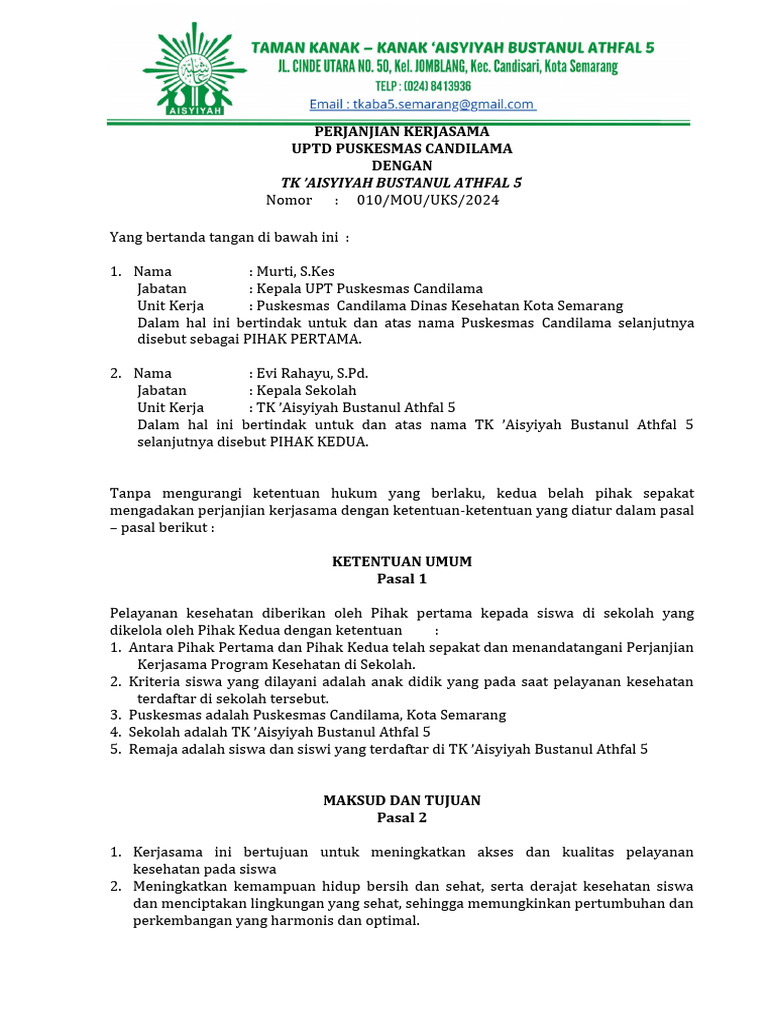 AISYIYAH

TAMAN KANAK – KANAK 'AISYIYAH BUSTANUL ATHFAL 5
JL. CINDE UTARA NO. 50, Kel. JOMBLANG, Kec. Candisari, Kota Semarang
TELP : (024) 8413936
Email : tkaba5.semarang@gmail.com

PERJANJIAN KERJASAMA
UPTD PUSKESMAS CANDILAMA
DENGAN
TK 'AISYIYAH BUSTANUL ATHFAL 5
Nomor : 010/MOU/UKS/2024

Yang bertanda tangan di bawah ini :

1. Nama : Murti, S.Kes
Jabatan : Kepala UPT Puskesmas Candilama
Unit Kerja : Puskesmas Candilama Dinas Kesehatan Kota Semarang
Dalam hal ini bertindak untuk dan atas nama Puskesmas Candilama selanjutnya disebut sebagai PIHAK PERTAMA.

2. Nama : Evi Rahayu, S.Pd.
Jabatan : Kepala Sekolah
Unit Kerja : TK 'Aisyiyah Bustanul Athfal 5
Dalam hal ini bertindak untuk dan atas nama TK 'Aisyiyah Bustanul Athfal 5 selanjutnya disebut PIHAK KEDUA.

Tanpa mengurangi ketentuan hukum yang berlaku, kedua belah pihak sepakat mengadakan perjanjian kerjasama dengan ketentuan-ketentuan yang diatur dalam pasal – pasal berikut :

KETENTUAN UMUM
Pasal 1

Pelayanan kesehatan diberikan oleh Pihak pertama kepada siswa di sekolah yang dikelola oleh Pihak Kedua dengan ketentuan :
1. Antara Pihak Pertama dan Pihak Kedua telah sepakat dan menandatangani Perjanjian Kerjasama Program Kesehatan di Sekolah.
2. Kriteria siswa yang dilayani adalah anak didik yang pada saat pelayanan kesehatan terdaftar di sekolah tersebut.
3. Puskesmas adalah Puskesmas Candilama, Kota Semarang
4. Sekolah adalah TK 'Aisyiyah Bustanul Athfal 5
5. Remaja adalah siswa dan siswi yang terdaftar di TK 'Aisyiyah Bustanul Athfal 5

MAKSUD DAN TUJUAN
Pasal 2

1. Kerjasama ini bertujuan untuk meningkatkan akses dan kualitas pelayanan kesehatan pada siswa
2. Meningkatkan kemampuan hidup bersih dan sehat, serta derajat kesehatan siswa dan menciptakan lingkungan yang sehat, sehingga memungkinkan pertumbuhan dan perkembangan yang harmonis dan optimal.